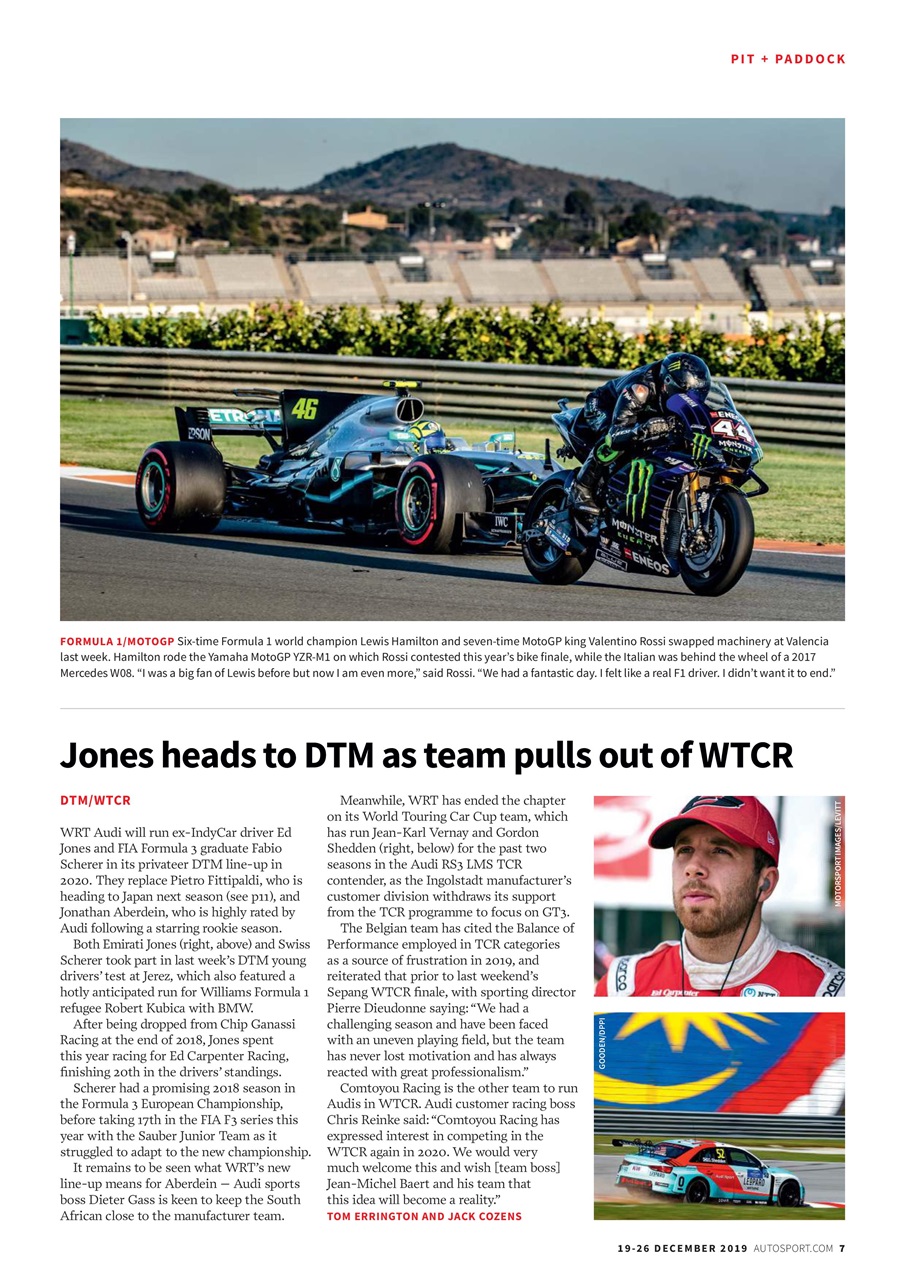 PIT + PADDOCK

FORMULA 1/MOTOGP Six-time Formula 1 world champion Lewis Hamilton and seven-time MotoGP king Valentino Rossi swapped machinery at Valencia last week. Hamilton rode the Yamaha MotoGP YZR-M1 on which Rossi contested this year's bike finale, while the Italian was behind the wheel of a 2017 Mercedes W08. "I was a big fan of Lewis before but now I am even more," said Rossi. "We had a fantastic day. I felt like a real F1 driver. I didn't want it to end."

Jones heads to DTM as team pulls out of WTCR

DTM/WTCR

WRT Audi will run ex-IndyCar driver Ed Jones and FIA Formula 3 graduate Fabio Scherer in its privateer DTM line-up in 2020. They replace Pietro Fittipaldi, who is heading to Japan next season (see p11), and Jonathan Aberdein, who is highly rated by Audi following a starring rookie season.

Both Emirati Jones (right, above) and Swiss Scherer took part in last week's DTM young drivers' test at Jerez, which also featured a hotly anticipated run for Williams Formula 1 refugee Robert Kubica with BMW.

After being dropped from Chip Ganassi Racing at the end of 2018, Jones spent this year racing for Ed Carpenter Racing, finishing 20th in the drivers' standings.

Scherer had a promising 2018 season in the Formula 3 European Championship, before taking 17th in the FIA F3 series this year with the Sauber Junior Team as it struggled to adapt to the new championship.

It remains to be seen what WRT's new line-up means for Aberdein – Audi sports boss Dieter Gass is keen to keep the South African close to the manufacturer team.

Meanwhile, WRT has ended the chapter on its World Touring Car Cup team, which has run Jean-Karl Vernay and Gordon Shedden (right, below) for the past two seasons in the Audi RS3 LMS TCR contender, as the Ingolstadt manufacturer's customer division withdraws its support from the TCR programme to focus on GT3.

The Belgian team has cited the Balance of Performance employed in TCR categories as a source of frustration in 2019, and reiterated that prior to last weekend's Sepang WTCR finale, with sporting director Pierre Dieudonne saying: "We had a challenging season and have been faced with an uneven playing field, but the team has never lost motivation and has always reacted with great professionalism."

Comtoyou Racing is the other team to run Audis in WTCR. Audi customer racing boss Chris Reinke said: "Comtoyou Racing has expressed interest in competing in the WTCR again in 2020. We would very much welcome this and wish [team boss] Jean-Michel Baert and his team that this idea will become a reality."
TOM ERRINGTON AND JACK COZENS

MOTORSPORT IMAGES/LEVITT

GOODEN/DPPI

19-26 DECEMBER 2019 AUTOSPORT.COM 7